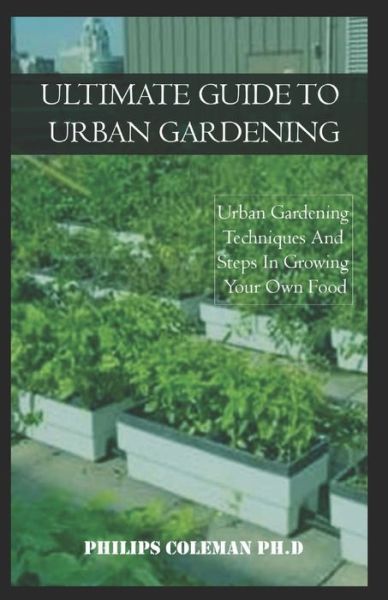 ULTIMATE GUIDE TO URBAN GARDENING

Urban Gardening Techniques And Steps In Growing Your Own Food

PHILIPS COLEMAN PH.D